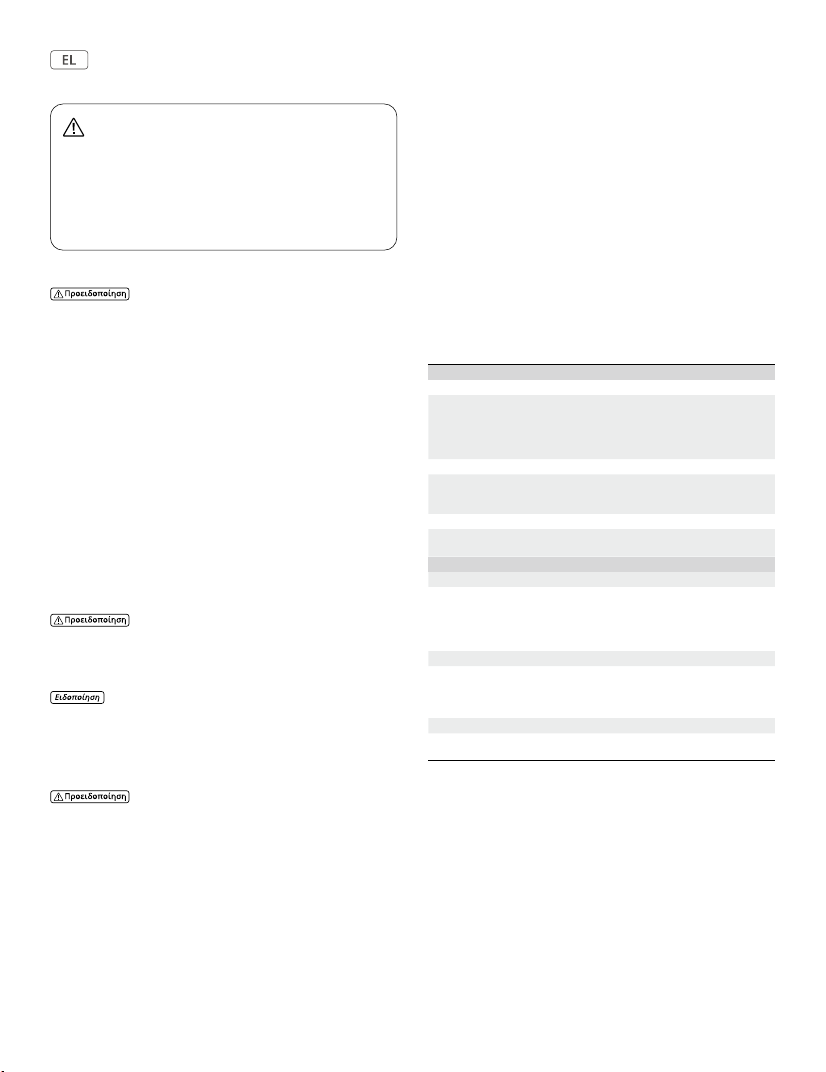 EL

Προειδοποίηση

Προειδοποίηση

Ειδοποίηση

Προειδοποίηση